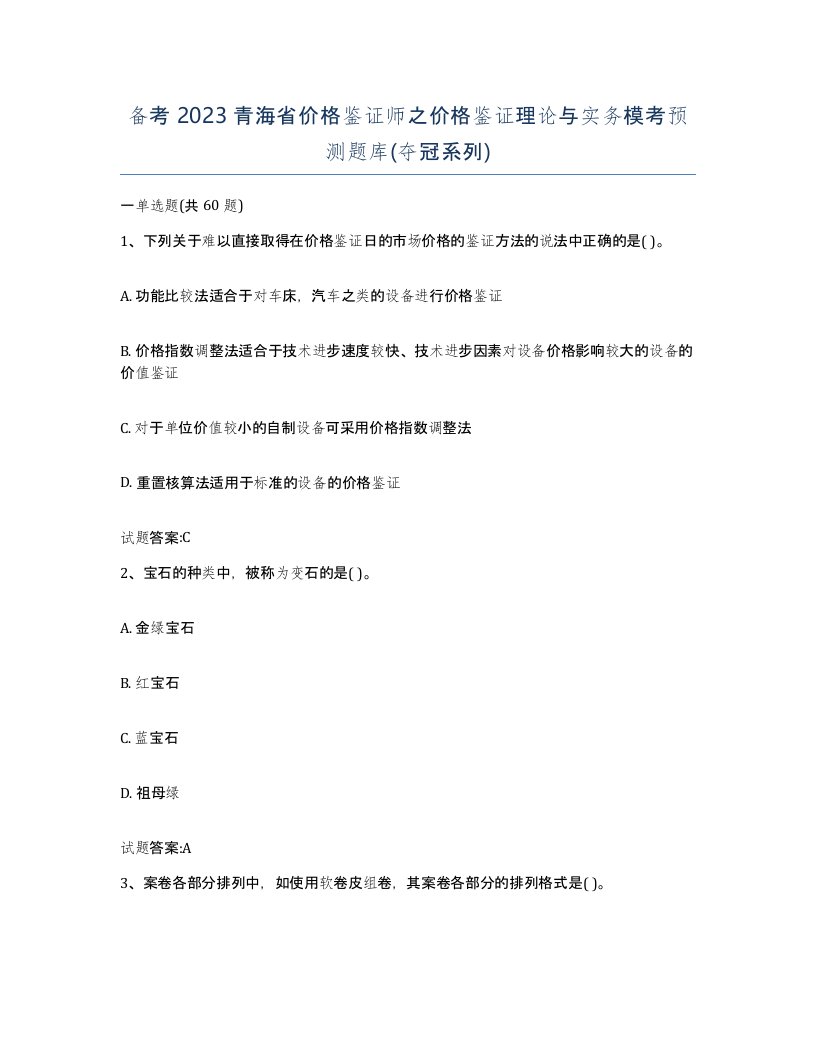 备考 2023 青海省价格鉴证师之价格鉴证理论与实务模考预测题库(夺冠系列)

一单选题(共 60 题)

1、下列关于难以直接取得在价格鉴证日的市场价格的鉴证方法的说法中正确的是( )。

A. 功能比较法适合于对车床，汽车之类的设备进行价格鉴证

B. 价格指数调整法适合于技术进步速度较快、技术进步因素对设备价格影响较大的设备的价值鉴证

C. 对于单位价值较小的自制设备可采用价格指数调整法

D. 重置核算法适用于标准的设备的价格鉴证

试题答案:C

2、宝石的种类中，被称为变石的是( )。

A. 金绿宝石

B. 红宝石

C. 蓝宝石

D. 祖母绿

试题答案:A

3、案卷各部分排列中，如使用软卷皮组卷，其案卷各部分的排列格式是( )。